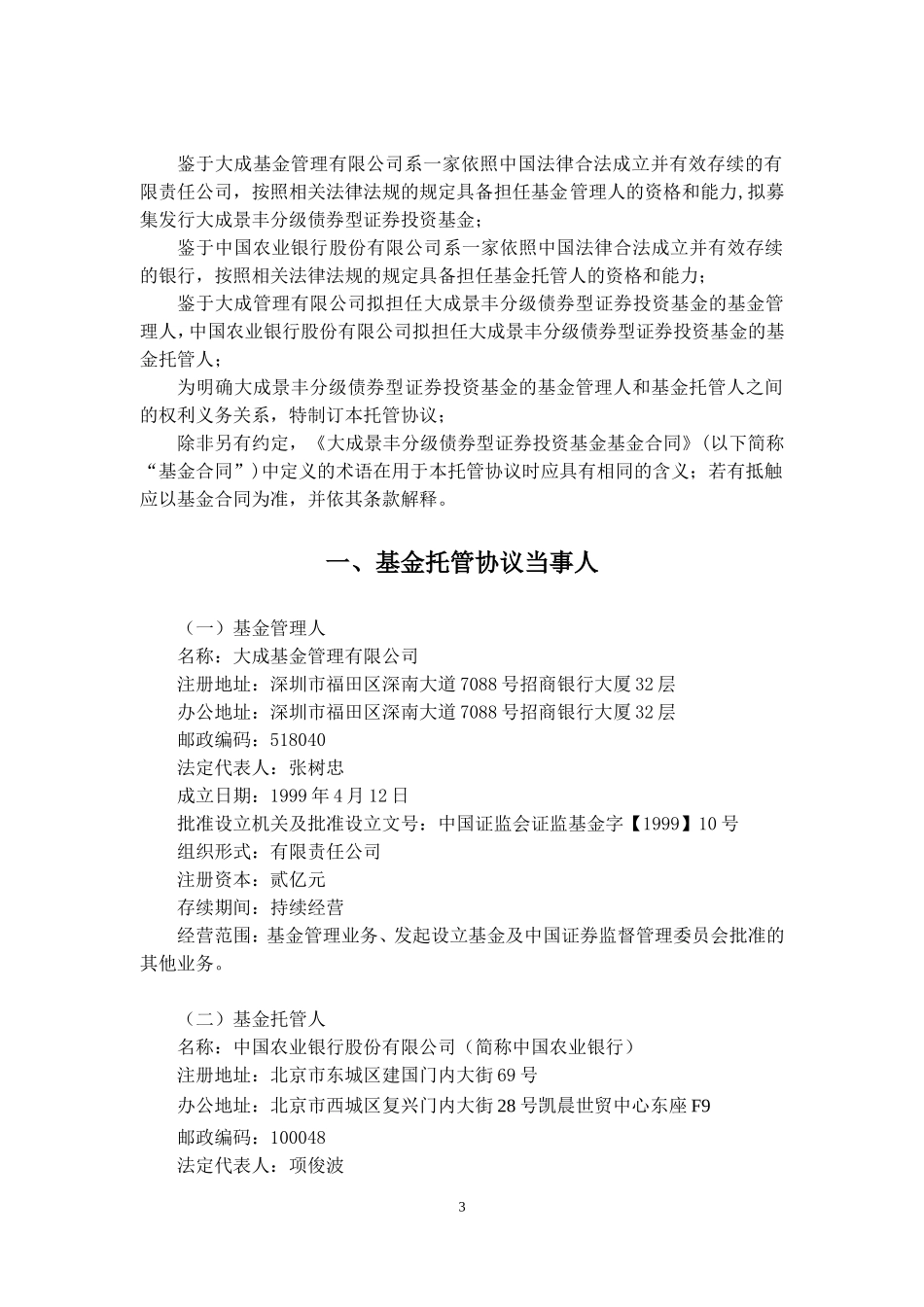 鉴于大成基金管理有限公司系一家依照中国法律合法成立并有效存续的有限责任公司，按照相关法律法规的规定具备担任基金管理人的资格和能力，拟募集发行大成景丰分级债券型证券投资基金；

鉴于中国农业银行股份有限公司系一家依照中国法律合法成立并有效存续的银行，按照相关法律法规的规定具备担任基金托管人的资格和能力；

鉴于大成管理有限公司拟担任大成景丰分级债券型证券投资基金的基金管理人，中国农业银行股份有限公司拟担任大成景丰分级债券型证券投资基金的基金托管人；

为明确大成景丰分级债券型证券投资基金的基金管理人和基金托管人之间的权利义务关系，特制订本托管协议；

除非另有约定，《大成景丰分级债券型证券投资基金基金合同》（以下简称“基金合同”）中定义的术语在用于本托管协议时应具有相同的含义；若有抵触应以基金合同为准，并依其条款解释。

一、基金托管协议当事人

（一）基金管理人
名称：大成基金管理有限公司
注册地址：深圳市福田区深南大道7088号招商银行大厦32层
办公地址：深圳市福田区深南大道7088号招商银行大厦32层
邮政编码：518040
法定代表人：张树忠
成立日期：1999年4月12日
批准设立机关及批准设立文号：中国证监会证监基金字【1999】10号
组织形式：有限责任公司
注册资本：贰亿元
存续期间：持续经营
经营范围：基金管理业务、发起设立基金及中国证券监督管理委员会批准的其他业务。

（二）基金托管人
名称：中国农业银行股份有限公司（简称中国农业银行）
注册地址：北京市东城区建国门内大街69号
办公地址：北京市西城区复兴门内大街28号凯晨世贸中心东座F9
邮政编码：100048
法定代表人：项俊波

3